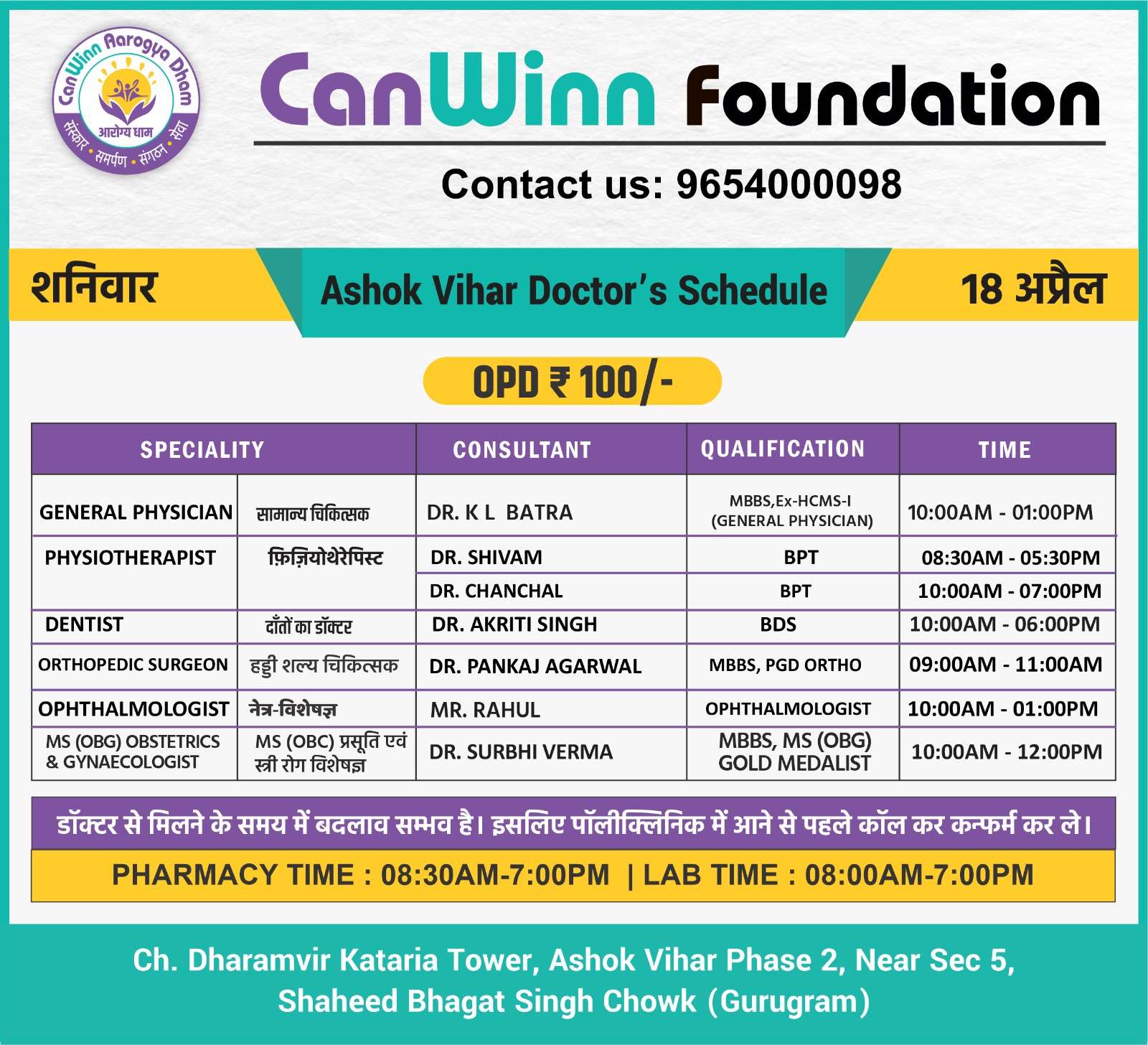 CanWinn Aarogya Dham
आरोग्य धाम
संस्कार • समर्पण • संगठन • सेवा

CanWinn Foundation

Contact us: 9654000098

शनिवार

Ashok Vihar Doctor's Schedule

18 अप्रैल

OPD ₹ 100/-

| SPECIALITY | | CONSULTANT | QUALIFICATION | TIME |
|---|---|---|---|---|
| GENERAL PHYSICIAN | सामान्य चिकित्सक | DR. K L BATRA | MBBS,Ex-HCMS-I (GENERAL PHYSICIAN) | 10:00AM - 01:00PM |
| PHYSIOTHERAPIST | फ़िज़ियोथेरेपिस्ट | DR. SHIVAM | BPT | 08:30AM - 05:30PM |
| | | DR. CHANCHAL | BPT | 10:00AM - 07:00PM |
| DENTIST | दाँतों का डॉक्टर | DR. AKRITI SINGH | BDS | 10:00AM - 06:00PM |
| ORTHOPEDIC SURGEON | हड्डी शल्य चिकित्सक | DR. PANKAJ AGARWAL | MBBS, PGD ORTHO | 09:00AM - 11:00AM |
| OPHTHALMOLOGIST | नेत्र-विशेषज्ञ | MR. RAHUL | OPHTHALMOLOGIST | 10:00AM - 01:00PM |
| MS (OBG) OBSTETRICS & GYNAECOLOGIST | MS (OBC) प्रसूति एवं स्त्री रोग विशेषज्ञ | DR. SURBHI VERMA | MBBS, MS (OBG) GOLD MEDALIST | 10:00AM - 12:00PM |

डॉक्टर से मिलने के समय में बदलाव सम्भव है। इसलिए पॉलीक्लिनिक में आने से पहले कॉल कर कन्फर्म कर ले।

PHARMACY TIME : 08:30AM-7:00PM | LAB TIME : 08:00AM-7:00PM

Ch. Dharamvir Kataria Tower, Ashok Vihar Phase 2, Near Sec 5, Shaheed Bhagat Singh Chowk (Gurugram)